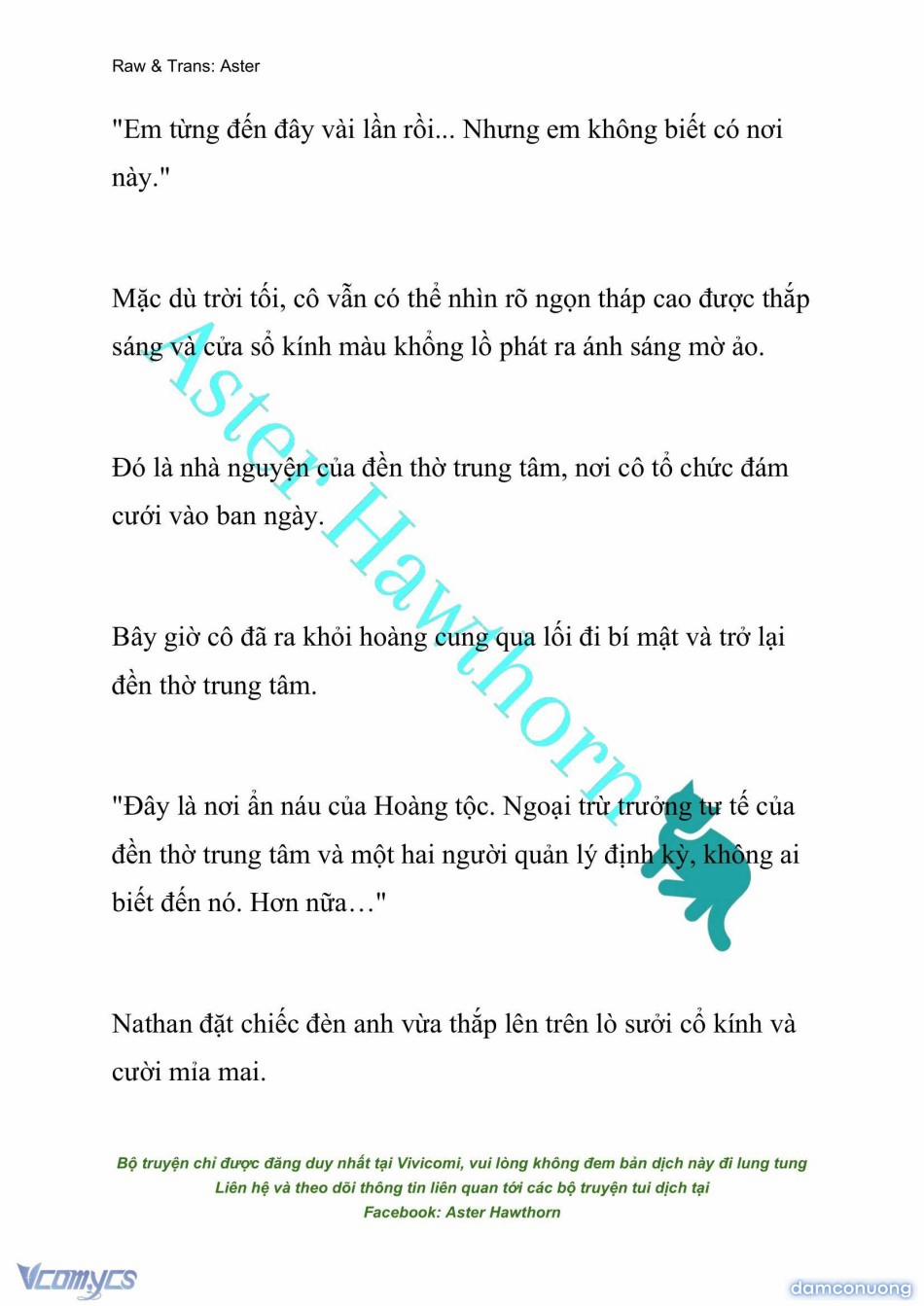 Raw & Trans: Aster

"Em từng đến đây vài lần rồi... Nhưng em không biết có nơi này."

Mặc dù trời tối, cô vẫn có thể nhìn rõ ngọn tháp cao được thắp sáng và cửa sổ kính màu khổng lồ phát ra ánh sáng mờ ảo.

Đó là nhà nguyện của đền thờ trung tâm, nơi cô tổ chức đám cưới vào ban ngày.

Bây giờ cô đã ra khỏi hoàng cung qua lối đi bí mật và trở lại đền thờ trung tâm.

"Đây là nơi ẩn náu của Hoàng tộc. Ngoại trừ trưởng tư tế của đền thờ trung tâm và một hai người quản lý định kỳ, không ai biết đến nó. Hơn nữa…"

Nathan đặt chiếc đèn anh vừa thắp lên trên lò sưởi cổ kính và cười mỉa mai.

Aster Hawthorn

Bộ truyện chỉ được đăng duy nhất tại Vivicomi, vui lòng không đem bản dịch này đi lung tung
Liên hệ và theo dõi thông tin liên quan tới các bộ truyện tui dịch tại
Facebook: Aster Hawthorn

Vcomycs

damconuong